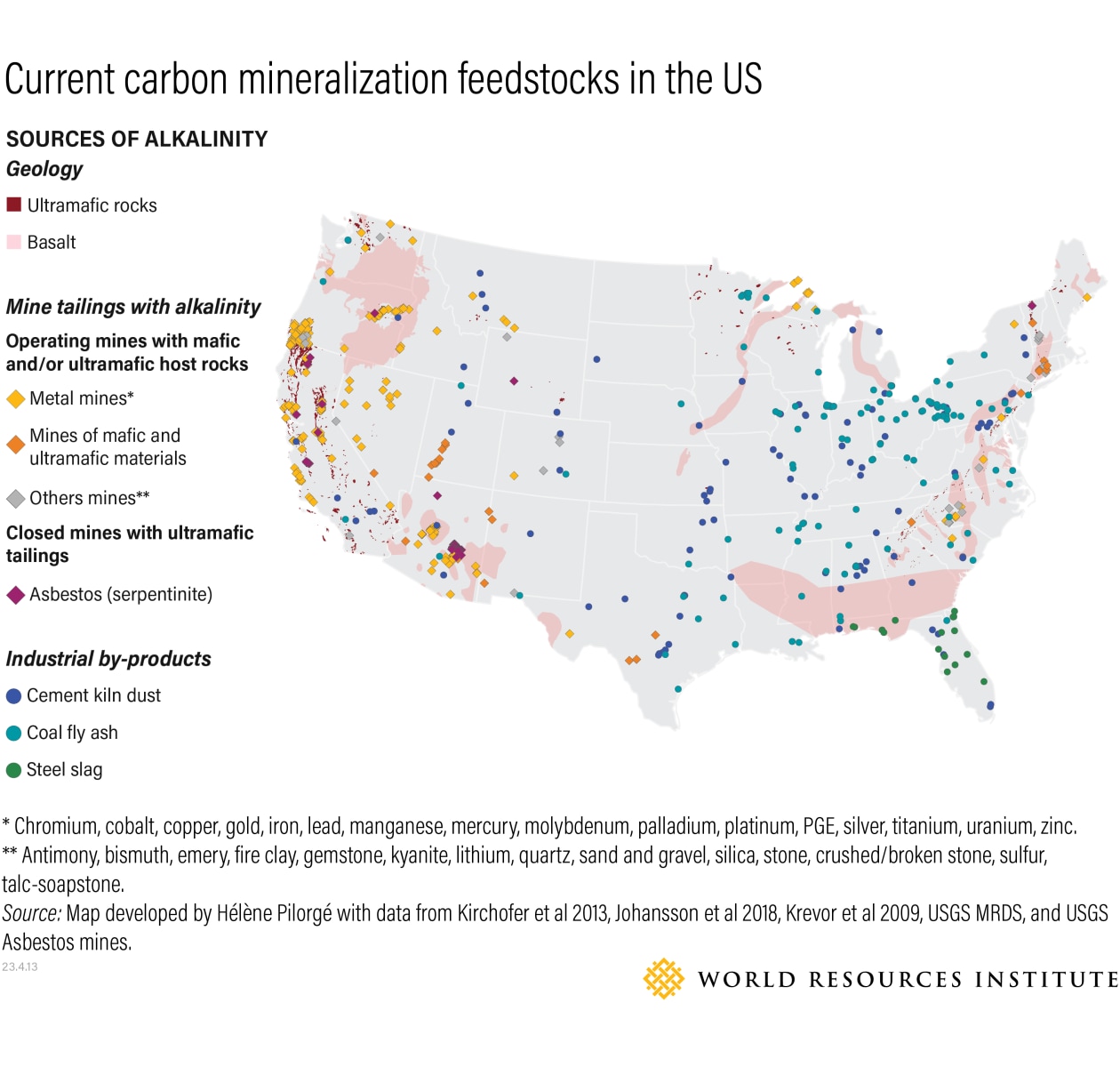 Current carbon mineralization feedstocks in the US

SOURCES OF ALKALINITY

Geology

Ultramafic rocks

Basalt

Mine tailings with alkalinity

Operating mines with mafic and/or ultramafic host rocks

Metal mines*

Mines of mafic and ultramafic materials

Others mines**

Closed mines with ultramafic tailings

Asbestos (serpentinite)

Industrial by-products

Cement kiln dust

Coal fly ash

Steel slag

* Chromium, cobalt, copper, gold, iron, lead, manganese, mercury, molybdenum, palladium, platinum, PGE, silver, titanium, uranium, zinc.
** Antimony, bismuth, emery, fire clay, gemstone, kyanite, lithium, quartz, sand and gravel, silica, stone, crushed/broken stone, sulfur, talc-soapstone.
Source: Map developed by Hélène Pilorgé with data from Kirchofer et al 2013, Johansson et al 2018, Krevor et al 2009, USGS MRDS, and USGS Asbestos mines.

23.4.13

WORLD RESOURCES INSTITUTE